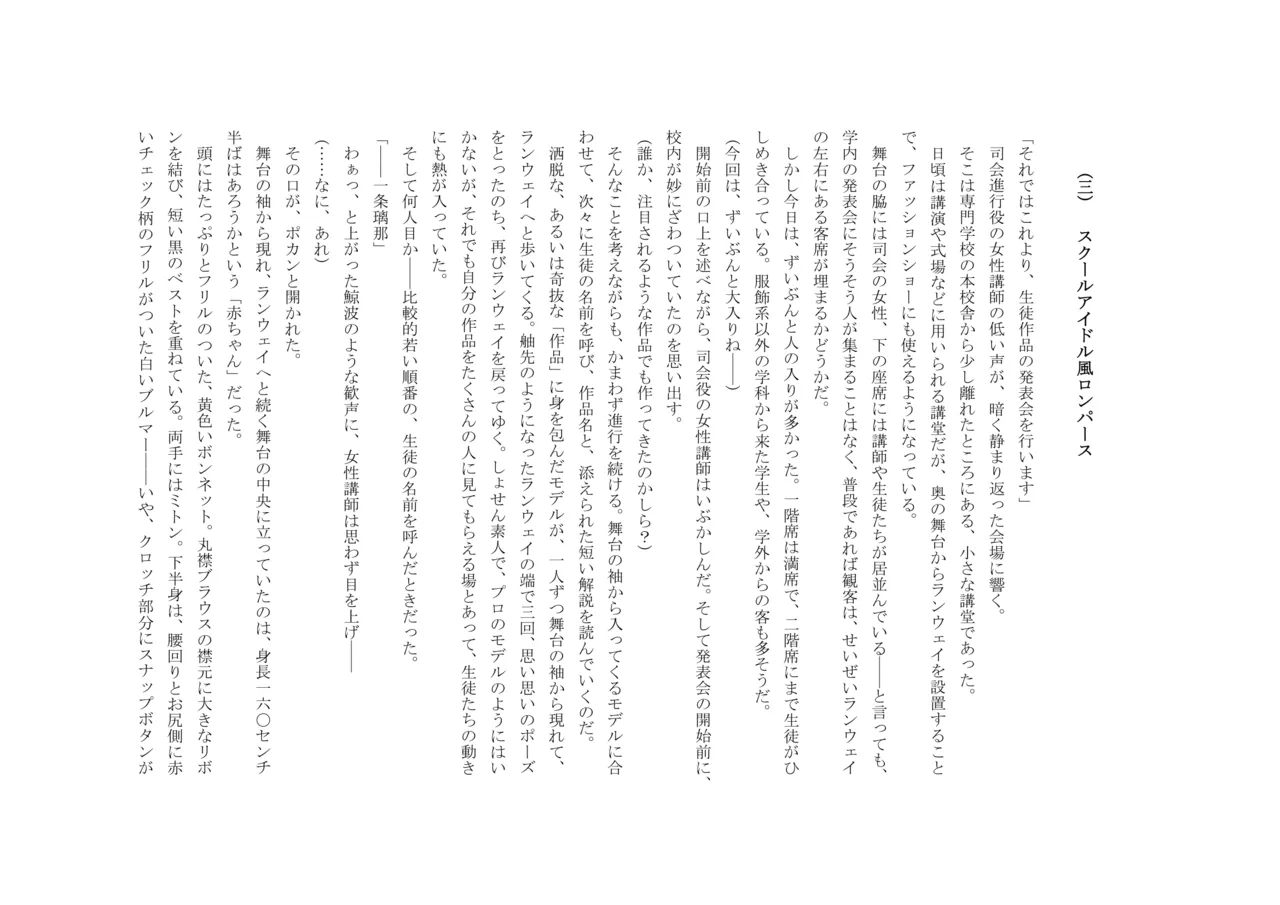 （三）　スクールアイドル風ロンパース

「それではこれより、生徒作品の発表会を行います」
司会進行役の女性講師の低い声が、暗く静まり返った会場に響く。
そこは専門学校の本校舎から少し離れたところにある、小さな講堂であった。
日頃は講演や式場などに用いられる講堂だが、奥の舞台からランウェイを設置することで、ファッションショーにも使えるようになっている。
舞台の脇には司会の女性、下の座席には講師や生徒たちが居並んでいる――と言っても、学内の発表会にそうそう人が集まることはなく、普段であれば観客は、せいぜいランウェイの左右にある客席が埋まるかどうかだ。
しかし今日は、ずいぶんと人の入りが多かった。一階席は満席で、二階席にまで生徒がひしめき合っている。服飾系以外の学科から来た学生や、学外からの客も多そうだ。
（今回は、ずいぶんと大入りね――）
開始前の口上を述べながら、司会役の女性講師はいぶかしんだ。そして発表会の開始前に、校内が妙にざわついていたのを思い出す。
（誰か、注目されるような作品でも作ってきたのかしら？）
そんなことを考えながらも、かまわず進行を続ける。舞台の袖から入ってくるモデルに合わせて、次々に生徒の名前を呼び、作品名と、添えられた短い解説を読んでいくのだ。
洒脱な、あるいは奇抜な「作品」に身を包んだモデルが、一人ずつ舞台の袖から現れて、ランウェイへと歩いてくる。舳先のようになったランウェイの端で三回、思い思いのポーズをとったのち、再びランウェイを戻ってゆく。しょせん素人で、プロのモデルのようにはいかないが、それでも自分の作品をたくさんの人に見てもらえる場とあって、生徒たちの動きにも熱が入っていた。
そして何人目か――比較的若い順番の、生徒の名前を呼んだときだった。
「――一条璃那」
わぁっ、と上がった鯨波のような歓声に、女性講師は思わず目を上げ――
（……なに、あれ）
その口が、ポカンと開かれた。
舞台の袖から現れ、ランウェイへと続く舞台の中央に立っていたのは、身長一六〇センチ半ばはあろうかという「赤ちゃん」だった。
頭にはたっぷりとフリルのついた、黄色いボンネット。丸襟ブラウスの襟元に大きなリボンを結び、短い黒のベストを重ねている。両手にはミトン。下半身は、腰回りとお尻側に赤いチェック柄のフリルがついた白いブルマー――いや、クロッチ部分にスナップボタンが